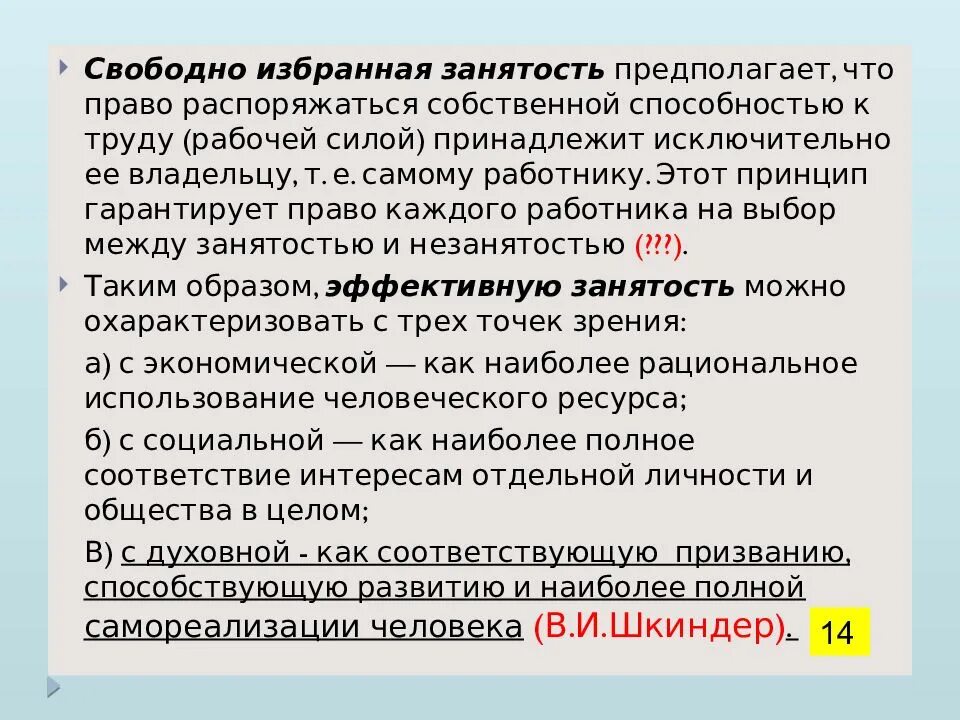 Свободно избранная занятость предполагает, что право распоряжаться собственной способностью к труду (рабочей силой) принадлежит исключительно ее владельцу, т. е. самому работнику. Этот принцип гарантирует право каждого работника на выбор между занятостью и незанятостью (???).

Таким образом, эффективную занятость можно охарактеризовать с трех точек зрения:

а) с экономической — как наиболее рациональное использование человеческого ресурса;

б) с социальной — как наиболее полное соответствие интересам отдельной личности и общества в целом;

В) с духовной - как соответствующую призванию, способствующую развитию и наиболее полной самореализации человека (В.И.Шкиндер).

14